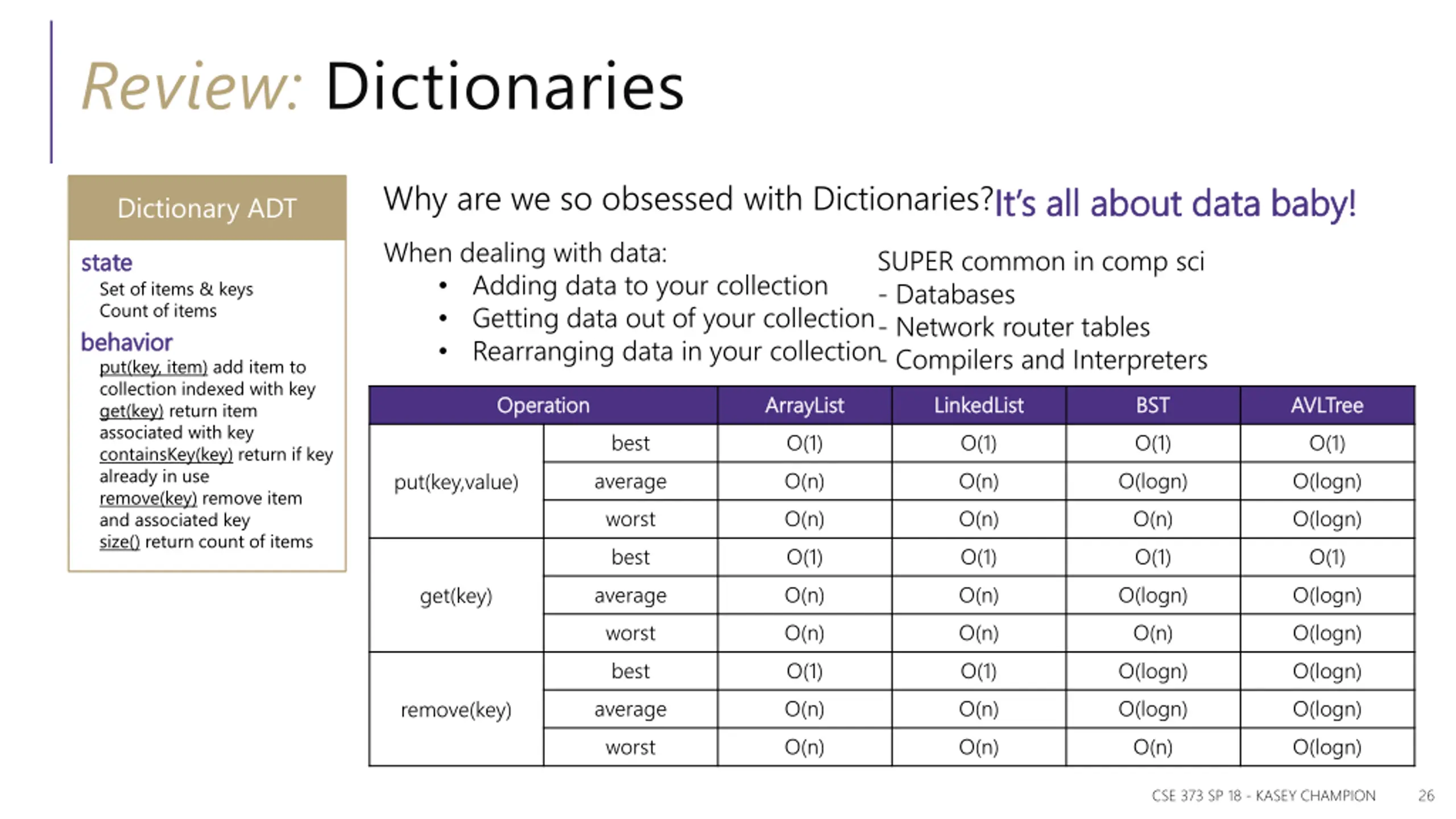 Review: Dictionaries

Dictionary ADT

state
Set of items & keys
Count of items

behavior
put(key, item) add item to collection indexed with key
get(key) return item associated with key
containsKey(key) return if key already in use
remove(key) remove item and associated key
size() return count of items

Why are we so obsessed with Dictionaries? It's all about data baby!

When dealing with data:
• Adding data to your collection
• Getting data out of your collection
• Rearranging data in your collection

SUPER common in comp sci
- Databases
- Network router tables
- Compilers and Interpreters

| Operation | | ArrayList | LinkedList | BST | AVLTree |
|---|---|---|---|---|---|
| put(key,value) | best | O(1) | O(1) | O(1) | O(1) |
| | average | O(n) | O(n) | O(logn) | O(logn) |
| | worst | O(n) | O(n) | O(n) | O(logn) |
| get(key) | best | O(1) | O(1) | O(1) | O(1) |
| | average | O(n) | O(n) | O(logn) | O(logn) |
| | worst | O(n) | O(n) | O(n) | O(logn) |
| remove(key) | best | O(1) | O(1) | O(logn) | O(logn) |
| | average | O(n) | O(n) | O(logn) | O(logn) |
| | worst | O(n) | O(n) | O(n) | O(logn) |

CSE 373 SP 18 - KASEY CHAMPION 26